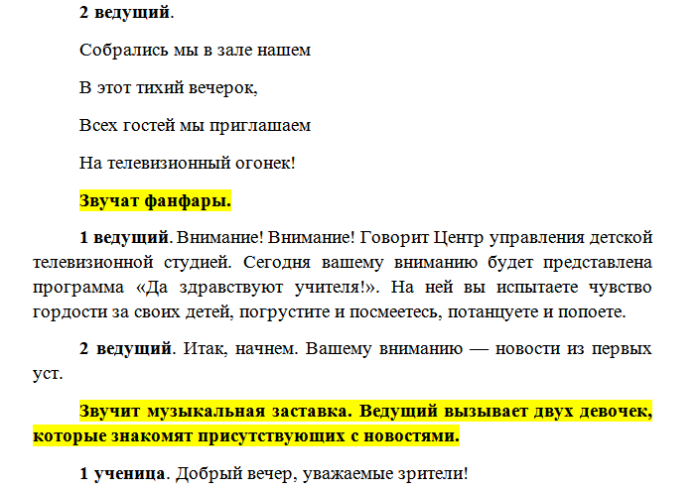 2 ведущий.

Собрались мы в зале нашем

В этот тихий вечерок,

Всех гостей мы приглашаем

На телевизионный огонек!

Звучат фанфары.

1 ведущий. Внимание! Внимание! Говорит Центр управления детской телевизионной студией. Сегодня вашему вниманию будет представлена программа «Да здравствуют учителя!». На ней вы испытаете чувство гордости за своих детей, погрустите и посмеетесь, потанцуете и попоете.

2 ведущий. Итак, начнем. Вашему вниманию — новости из первых уст.

Звучит музыкальная заставка. Ведущий вызывает двух девочек, которые знакомят присутствующих с новостями.

1 ученица. Добрый вечер, уважаемые зрители!